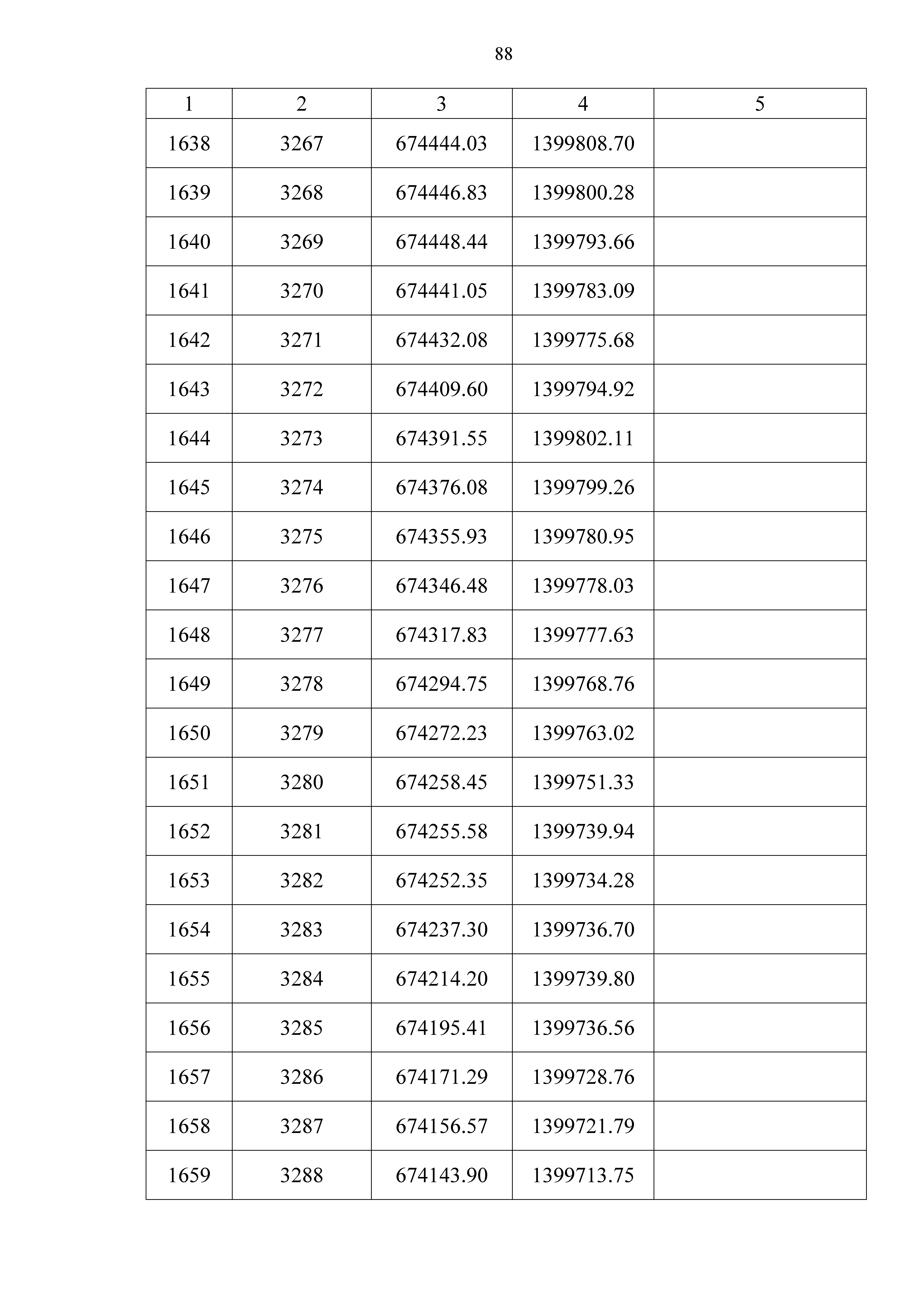 88

| 1 | 2 | 3 | 4 | 5 |
|---|---|---|---|---|
| 1638 | 3267 | 674444.03 | 1399808.70 | |
| 1639 | 3268 | 674446.83 | 1399800.28 | |
| 1640 | 3269 | 674448.44 | 1399793.66 | |
| 1641 | 3270 | 674441.05 | 1399783.09 | |
| 1642 | 3271 | 674432.08 | 1399775.68 | |
| 1643 | 3272 | 674409.60 | 1399794.92 | |
| 1644 | 3273 | 674391.55 | 1399802.11 | |
| 1645 | 3274 | 674376.08 | 1399799.26 | |
| 1646 | 3275 | 674355.93 | 1399780.95 | |
| 1647 | 3276 | 674346.48 | 1399778.03 | |
| 1648 | 3277 | 674317.83 | 1399777.63 | |
| 1649 | 3278 | 674294.75 | 1399768.76 | |
| 1650 | 3279 | 674272.23 | 1399763.02 | |
| 1651 | 3280 | 674258.45 | 1399751.33 | |
| 1652 | 3281 | 674255.58 | 1399739.94 | |
| 1653 | 3282 | 674252.35 | 1399734.28 | |
| 1654 | 3283 | 674237.30 | 1399736.70 | |
| 1655 | 3284 | 674214.20 | 1399739.80 | |
| 1656 | 3285 | 674195.41 | 1399736.56 | |
| 1657 | 3286 | 674171.29 | 1399728.76 | |
| 1658 | 3287 | 674156.57 | 1399721.79 | |
| 1659 | 3288 | 674143.90 | 1399713.75 | |